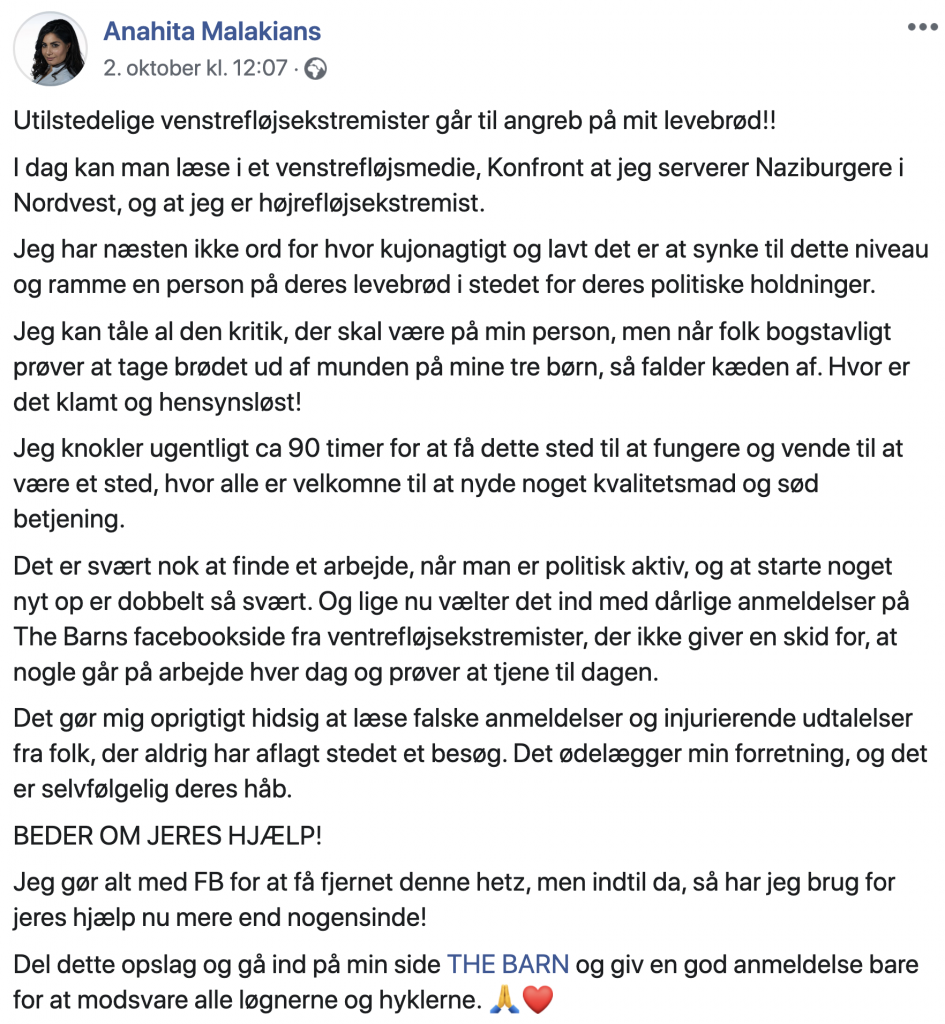 Anahita Malakians
2. oktober kl. 12:07 ·

Utilstedelige venstrefløjsekstremister går til angreb på mit levebrød!!

I dag kan man læse i et venstrefløjsmedie, Konfront at jeg serverer Naziburgere i Nordvest, og at jeg er højrefløjsekstremist.

Jeg har næsten ikke ord for hvor kujonagtigt og lavt det er at synke til dette niveau og ramme en person på deres levebrød i stedet for deres politiske holdninger.

Jeg kan tåle al den kritik, der skal være på min person, men når folk bogstavligt prøver at tage brødet ud af munden på mine tre børn, så falder kæden af. Hvor er det klamt og hensynsløst!

Jeg knokler ugentligt ca 90 timer for at få dette sted til at fungere og vende til at være et sted, hvor alle er velkomne til at nyde noget kvalitetsmad og sød betjening.

Det er svært nok at finde et arbejde, når man er politisk aktiv, og at starte noget nyt op er dobbelt så svært. Og lige nu vælter det ind med dårlige anmeldelser på The Barns facebookside fra ventrefløjsekstremister, der ikke giver en skid for, at nogle går på arbejde hver dag og prøver at tjene til dagen.

Det gør mig oprigtigt hidsig at læse falske anmeldelser og injurierende udtalelser fra folk, der aldrig har aflagt stedet et besøg. Det ødelægger min forretning, og det er selvfølgelig deres håb.

BEDER OM JERES HJÆLP!

Jeg gør alt med FB for at få fjernet denne hetz, men indtil da, så har jeg brug for jeres hjælp nu mere end nogensinde!

Del dette opslag og gå ind på min side THE BARN og giv en god anmeldelse bare for at modsvare alle løgnerne og hyklerne. 🙏❤️